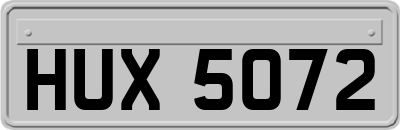 HUX 5072